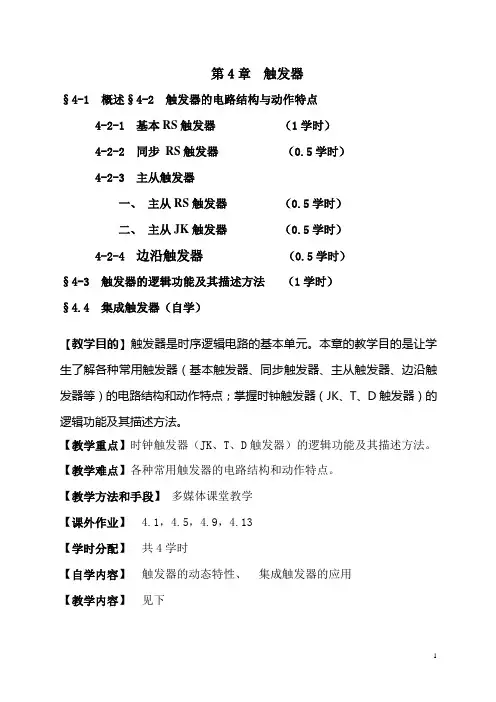 第 4 章　触发器

§4-1　概述 §4-2　触发器的电路结构与动作特点

4-2-1　基本 RS 触发器　　（1 学时）

4-2-2　同步 RS 触发器　　（0.5 学时）

4-2-3　主从触发器

一、　主从 RS 触发器　　（0.5 学时）

二、　主从 JK 触发器　　（0.5 学时）

4-2-4　边沿触发器　　（0.5 学时）

§4-3　触发器的逻辑功能及其描述方法　　（1 学时）

§4.4　集成触发器（自学）

【教学目的】触发器是时序逻辑电路的基本单元。本章的教学目的是让学生了解各种常用触发器（基本触发器、同步触发器、主从触发器、边沿触发器等）的电路结构和动作特点；掌握时钟触发器（JK、T、D 触发器）的逻辑功能及其描述方法。

【教学重点】时钟触发器（JK、T、D 触发器）的逻辑功能及其描述方法。

【教学难点】各种常用触发器的电路结构和动作特点。

【教学方法和手段】　多媒体课堂教学

【课外作业】　4.1，4.5，4.9，4.13

【学时分配】　共 4 学时

【自学内容】　触发器的动态特性、　集成触发器的应用

【教学内容】　见下

1